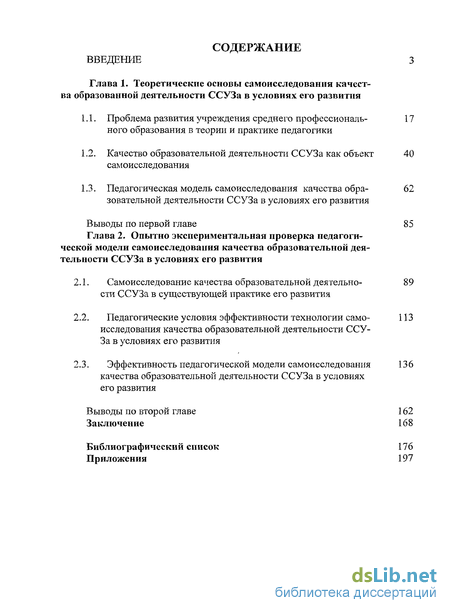 СОДЕРЖАНИЕ

ВВЕДЕНИЕ 3

Глава 1. Теоретические основы самоисследования качества образованной деятельности ССУЗа в условиях его развития

1.1. Проблема развития учреждения среднего профессионального образования в теории и практике педагогики 17

1.2. Качество образовательной деятельности ССУЗа как объект самоисследования 40

1.3. Педагогическая модель самоисследования качества образовательной деятельности ССУЗа в условиях его развития 62

Выводы по первой главе 85

Глава 2. Опытно экспериментальная проверка педагогической модели самоисследования качества образовательной деятельности ССУЗа в условиях его развития

2.1. Самоисследование качества образовательной деятельности ССУЗа в существующей практике его развития 89

2.2. Педагогические условия эффективности технологии самоисследования качества образовательной деятельности ССУЗа в условиях его развития 113

2.3. Эффективность педагогической модели самоисследования качества образовательной деятельности ССУЗа в условиях его развития 136

Выводы по второй главе 162

Заключение 168

Библиографический список 176

Приложения 197

dsLib.net
библиотека диссертаций